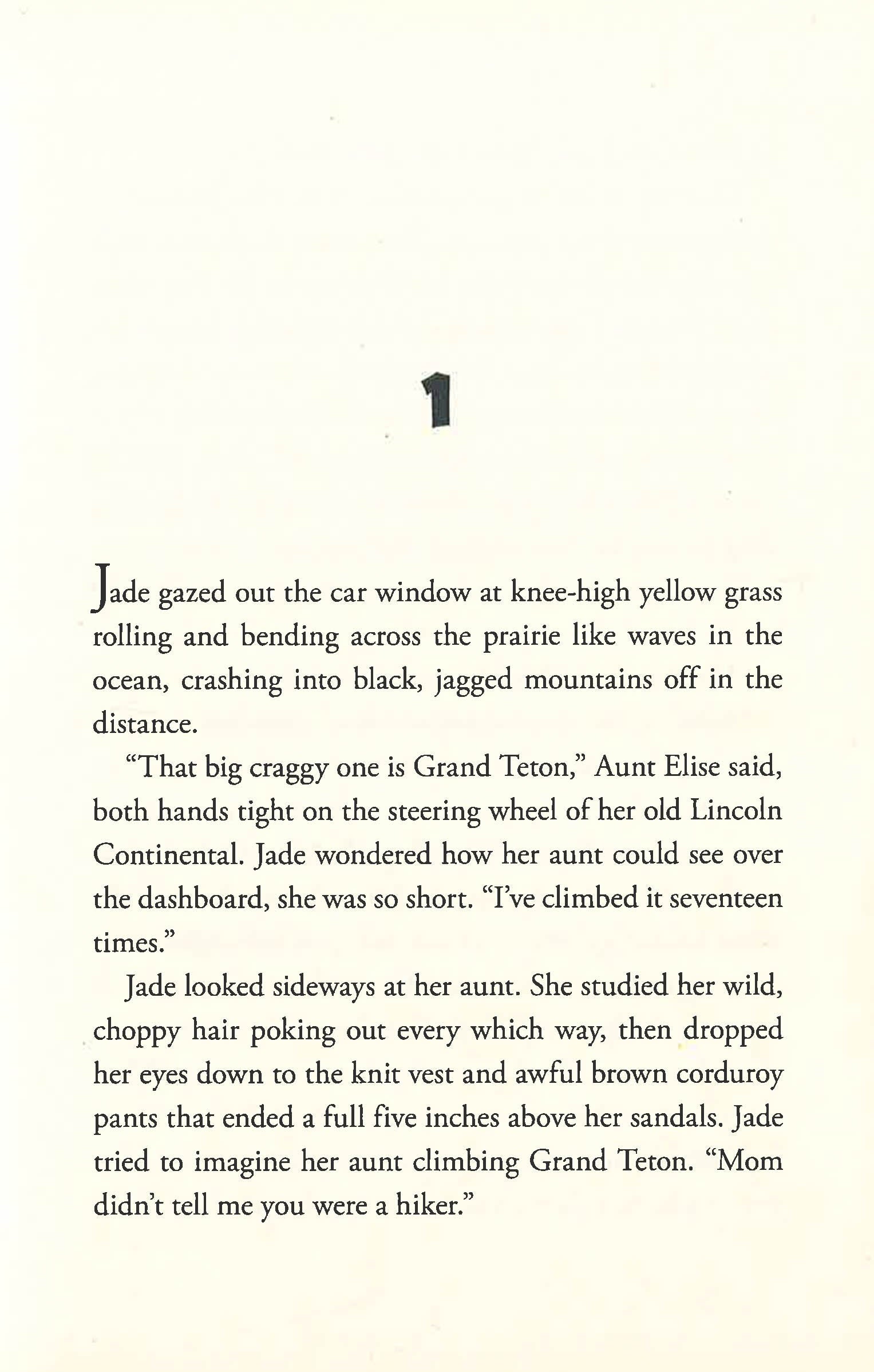 1

Jade gazed out the car window at knee-high yellow grass rolling and bending across the prairie like waves in the ocean, crashing into black, jagged mountains off in the distance.

“That big craggy one is Grand Teton,” Aunt Elise said, both hands tight on the steering wheel of her old Lincoln Continental. Jade wondered how her aunt could see over the dashboard, she was so short. “I’ve climbed it seventeen times.”

Jade looked sideways at her aunt. She studied her wild, choppy hair poking out every which way, then dropped her eyes down to the knit vest and awful brown corduroy pants that ended a full five inches above her sandals. Jade tried to imagine her aunt climbing Grand Teton. “Mom didn’t tell me you were a hiker.”